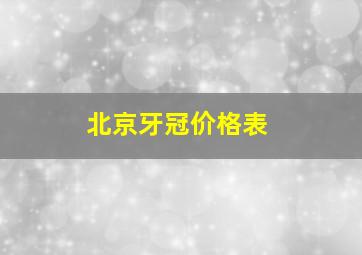 北京牙冠价格表